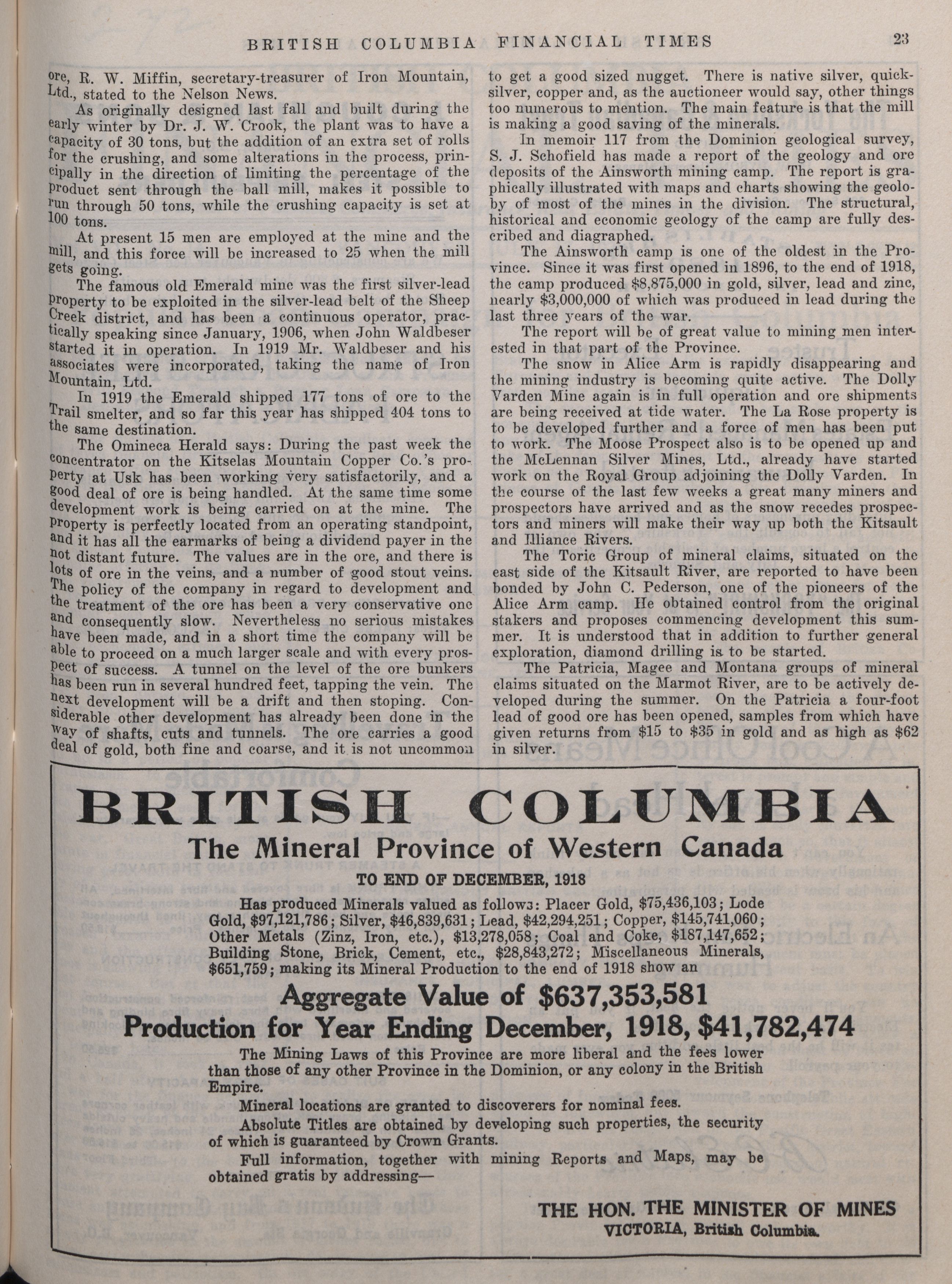 BRITISH COLUMBIA FINANCIAL TIMES 23

ore, R. W. Miffin, secretary-treasurer of Iron Mountain, Ltd., stated to the Nelson News.

As originally designed last fall and built during the early winter by Dr. J. W. Crook, the plant was to have a capacity of 30 tons, but the addition of an extra set of rolls for the crushing, and some alterations in the process, principally in the direction of limiting the percentage of the product sent through the ball mill, makes it possible to run through 50 tons, while the crushing capacity is set at 100 tons.

At present 15 men are employed at the mine and the mill, and this force will be increased to 25 when the mill gets going.

The famous old Emerald mine was the first silver-lead property to be exploited in the silver-lead belt of the Sheep Creek district, and has been a continuous operator, practically speaking since January, 1906, when John Waldbeser started it in operation. In 1919 Mr. Waldbeser and his associates were incorporated, taking the name of Iron Mountain, Ltd.

In 1919 the Emerald shipped 177 tons of ore to the Trail smelter, and so far this year has shipped 404 tons to the same destination.

The Omineca Herald says: During the past week the concentrator on the Kitselas Mountain Copper Co.'s property at Usk has been working very satisfactorily, and a good deal of ore is being handled. At the same time some development work is being carried on at the mine. The property is perfectly located from an operating standpoint, and it has all the earmarks of being a dividend payer in the not distant future. The values are in the ore, and there is lots of ore in the veins, and a number of good stout veins. The policy of the company in regard to development and the treatment of the ore has been a very conservative one and consequently slow. Nevertheless no serious mistakes have been made, and in a short time the company will be able to proceed on a much larger scale and with every prospect of success. A tunnel on the level of the ore bunkers has been run in several hundred feet, tapping the vein. The next development will be a drift and then stoping. Considerable other development has already been done in the way of shafts, cuts and tunnels. The ore carries a good deal of gold, both fine and coarse, and it is not uncommon to get a good sized nugget. There is native silver, quicksilver, copper and, as the auctioneer would say, other things too numerous to mention. The main feature is that the mill is making a good saving of the minerals.

In memoir 117 from the Dominion geological survey, S. J. Schofield has made a report of the geology and ore deposits of the Ainsworth mining camp. The report is graphically illustrated with maps and charts showing the geoloby of most of the mines in the division. The structural, historical and economic geology of the camp are fully described and diagraphed.

The Ainsworth camp is one of the oldest in the Province. Since it was first opened in 1896, to the end of 1918, the camp produced $8,875,000 in gold, silver, lead and zinc, nearly $3,000,000 of which was produced in lead during the last three years of the war.

The report will be of great value to mining men interested in that part of the Province.

The snow in Alice Arm is rapidly disappearing and the mining industry is becoming quite active. The Dolly Varden Mine again is in full operation and ore shipments are being received at tide water. The La Rose property is to be developed further and a force of men has been put to work. The Moose Prospect also is to be opened up and the McLennan Silver Mines, Ltd., already have started work on the Royal Group adjoining the Dolly Varden. In the course of the last few weeks a great many miners and prospectors have arrived and as the snow recedes prospectors and miners will make their way up both the Kitsault and Illiance Rivers.

The Toric Group of mineral claims, situated on the east side of the Kitsault River, are reported to have been bonded by John C. Pederson, one of the pioneers of the Alice Arm camp. He obtained control from the original stakers and proposes commencing development this summer. It is understood that in addition to further general exploration, diamond drilling is to be started.

The Patricia, Magee and Montana groups of mineral claims situated on the Marmot River, are to be actively developed during the summer. On the Patricia a four-foot lead of good ore has been opened, samples from which have given returns from $15 to $35 in gold and as high as $62 in silver.

BRITISH COLUMBIA
The Mineral Province of Western Canada
TO END OF DECEMBER, 1918

Has produced Minerals valued as follows: Placer Gold, $75,436,103; Lode Gold, $97,121,786; Silver, $46,839,631; Lead, $42,294,251; Copper, $145,741,060; Other Metals (Zinz, Iron, etc.), $13,278,058; Coal and Coke, $187,147,652; Building Stone, Brick, Cement, etc., $28,843,272; Miscellaneous Minerals, $651,759; making its Mineral Production to the end of 1918 show an

Aggregate Value of $637,353,581
Production for Year Ending December, 1918, $41,782,474

The Mining Laws of this Province are more liberal and the fees lower than those of any other Province in the Dominion, or any colony in the British Empire.

Mineral locations are granted to discoverers for nominal fees.

Absolute Titles are obtained by developing such properties, the security of which is guaranteed by Crown Grants.

Full information, together with mining Reports and Maps, may be obtained gratis by addressing—

THE HON. THE MINISTER OF MINES
VICTORIA, British Columbia.